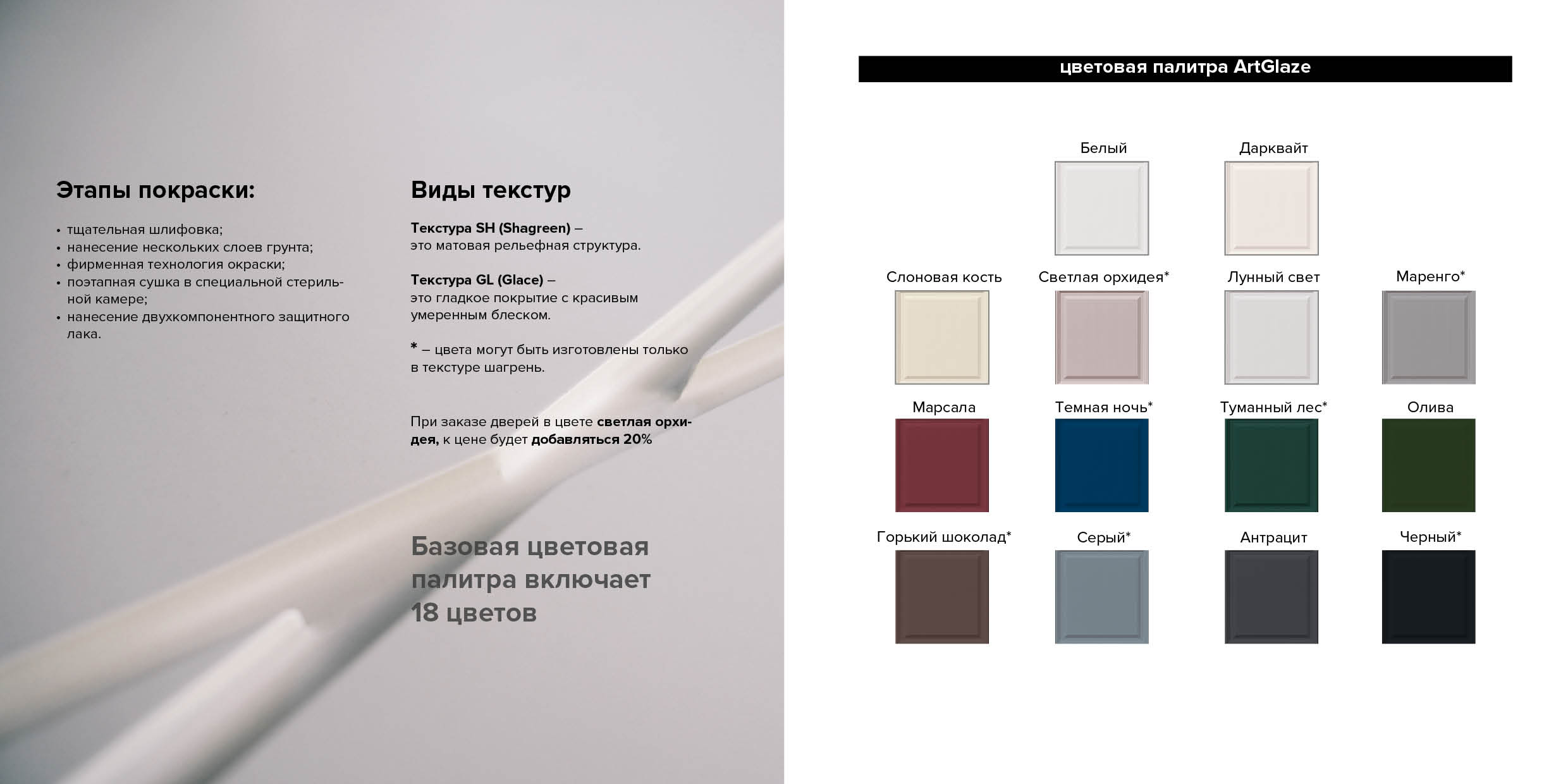 Этапы покраски:

• тщательная шлифовка;
• нанесение нескольких слоев грунта;
• фирменная технология окраски;
• поэтапная сушка в специальной стерильной камере;
• нанесение двухкомпонентного защитного лака.

Виды текстур

Текстура SH (Shagreen) – это матовая рельефная структура.

Текстура GL (Glace) – это гладкое покрытие с красивым умеренным блеском.

* – цвета могут быть изготовлены только в текстуре шагрень.

При заказе дверей в цвете светлая орхидея, к цене будет добавляться 20%

Базовая цветовая палитра включает 18 цветов

цветовая палитра ArtGlaze

Белый
Дарквайт
Слоновая кость
Светлая орхидея*
Лунный свет
Маренго*
Марсала
Темная ночь*
Туманный лес*
Олива
Горький шоколад*
Серый*
Антрацит
Черный*